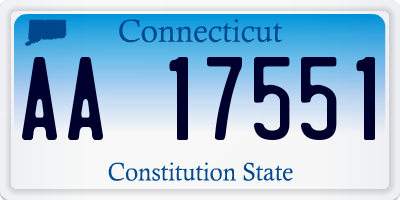 Connecticut

AA 17551

Constitution State